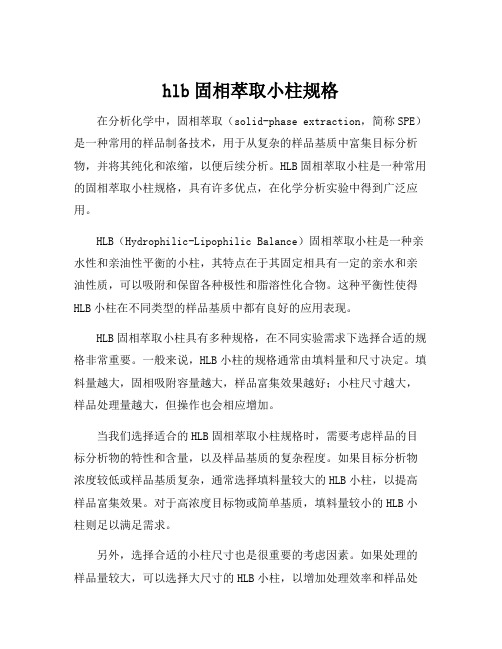 hlb固相萃取小柱规格

在分析化学中，固相萃取（solid-phase extraction，简称SPE）是一种常用的样品制备技术，用于从复杂的样品基质中富集目标分析物，并将其纯化和浓缩，以便后续分析。HLB固相萃取小柱是一种常用的固相萃取小柱规格，具有许多优点，在化学分析实验中得到广泛应用。

HLB（Hydrophilic-Lipophilic Balance）固相萃取小柱是一种亲水性和亲油性平衡的小柱，其特点在于其固定相具有一定的亲水和亲油性质，可以吸附和保留各种极性和脂溶性化合物。这种平衡性使得HLB小柱在不同类型的样品基质中都有良好的应用表现。

HLB固相萃取小柱具有多种规格，在不同实验需求下选择合适的规格非常重要。一般来说，HLB小柱的规格通常由填料量和尺寸决定。填料量越大，固相吸附容量越大，样品富集效果越好；小柱尺寸越大，样品处理量越大，但操作也会相应增加。

当我们选择适合的HLB固相萃取小柱规格时，需要考虑样品的目标分析物的特性和含量，以及样品基质的复杂程度。如果目标分析物浓度较低或样品基质复杂，通常选择填料量较大的HLB小柱，以提高样品富集效果。对于高浓度目标物或简单基质，填料量较小的HLB小柱则足以满足需求。

另外，选择合适的小柱尺寸也是很重要的考虑因素。如果处理的样品量较大，可以选择大尺寸的HLB小柱，以增加处理效率和样品处